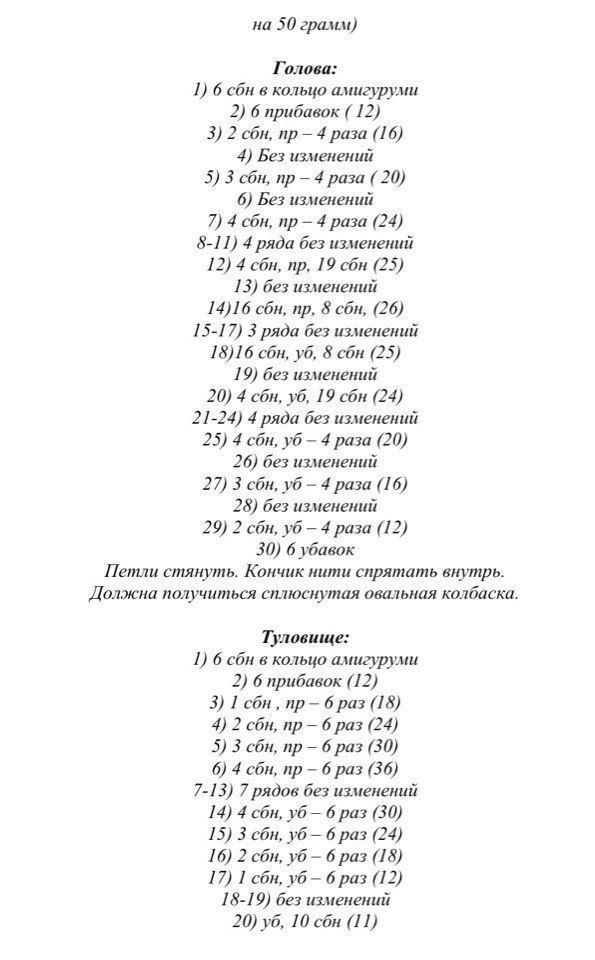 на 50 грамм)

Голова:
1) 6 сбн в кольцо амигуруми
2) 6 прибавок ( 12)
3) 2 сбн, пр – 4 раза (16)
4) Без изменений
5) 3 сбн, пр – 4 раза ( 20)
6) Без изменений
7) 4 сбн, пр – 4 раза (24)
8-11) 4 ряда без изменений
12) 4 сбн, пр, 19 сбн (25)
13) без изменений
14)16 сбн, пр, 8 сбн, (26)
15-17) 3 ряда без изменений
18)16 сбн, уб, 8 сбн (25)
19) без изменений
20) 4 сбн, уб, 19 сбн (24)
21-24) 4 ряда без изменений
25) 4 сбн, уб – 4 раза (20)
26) без изменений
27) 3 сбн, уб – 4 раза (16)
28) без изменений
29) 2 сбн, уб – 4 раза (12)
30) 6 убавок
Петли стянуть. Кончик нити спрятать внутрь.
Должна получиться сплюснутая овальная колбаска.

Туловище:
1) 6 сбн в кольцо амигуруми
2) 6 прибавок (12)
3) 1 сбн , пр – 6 раз (18)
4) 2 сбн, пр – 6 раз (24)
5) 3 сбн, пр – 6 раз (30)
6) 4 сбн, пр – 6 раз (36)
7-13) 7 рядов без изменений
14) 4 сбн, уб – 6 раз (30)
15) 3 сбн, уб – 6 раз (24)
16) 2 сбн, уб – 6 раз (18)
17) 1 сбн, уб – 6 раз (12)
18-19) без изменений
20) уб, 10 сбн (11)